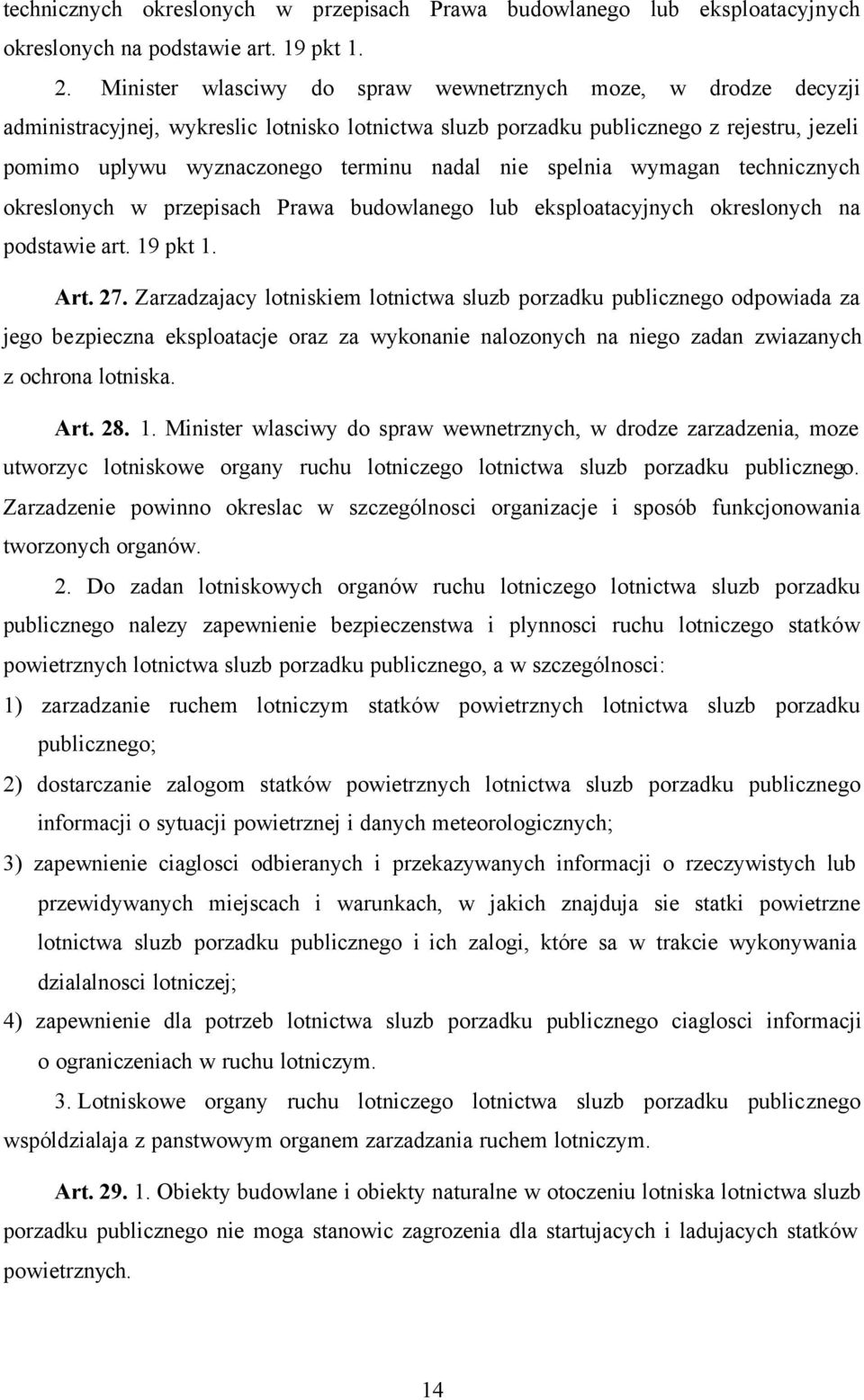 technicznych okreslonych w przepisach Prawa budowlanego lub eksploatacyjnych okreslonych na podstawie art. 19 pkt 1.

2. Minister wlasciwy do spraw wewnetrznych moze, w drodze decyzji administracyjnej, wykreslic lotnisko lotnictwa sluzb porzadku publicznego z rejestru, jezeli pomimo uplywu wyznaczonego terminu nadal nie spelnia wymagan technicznych okreslonych w przepisach Prawa budowlanego lub eksploatacyjnych okreslonych na podstawie art. 19 pkt 1.

Art. 27. Zarzadzajacy lotniskiem lotnictwa sluzb porzadku publicznego odpowiada za jego bezpieczna eksploatacje oraz za wykonanie nalozonych na niego zadan zwiazanych z ochrona lotniska.

Art. 28. 1. Minister wlasciwy do spraw wewnetrznych, w drodze zarzadzenia, moze utworzyc lotniskowe organy ruchu lotniczego lotnictwa sluzb porzadku publicznego. Zarzadzenie powinno okreslac w szczególnosci organizacje i sposób funkcjonowania tworzonych organów.

2. Do zadan lotniskowych organów ruchu lotniczego lotnictwa sluzb porzadku publicznego nalezy zapewnienie bezpieczenstwa i plynnosci ruchu lotniczego statków powietrznych lotnictwa sluzb porzadku publicznego, a w szczególnosci:

1) zarzadzanie ruchem lotniczym statków powietrznych lotnictwa sluzb porzadku publicznego;

2) dostarczanie zalogom statków powietrznych lotnictwa sluzb porzadku publicznego informacji o sytuacji powietrznej i danych meteorologicznych;

3) zapewnienie ciaglosci odbieranych i przekazywanych informacji o rzeczywistych lub przewidywanych miejscach i warunkach, w jakich znajduja sie statki powietrzne lotnictwa sluzb porzadku publicznego i ich zalogi, które sa w trakcie wykonywania dzialalnosci lotniczej;

4) zapewnienie dla potrzeb lotnictwa sluzb porzadku publicznego ciaglosci informacji o ograniczeniach w ruchu lotniczym.

3. Lotniskowe organy ruchu lotniczego lotnictwa sluzb porzadku publicznego wspóldzialaja z panstwowym organem zarzadzania ruchem lotniczym.

Art. 29. 1. Obiekty budowlane i obiekty naturalne w otoczeniu lotniska lotnictwa sluzb porzadku publicznego nie moga stanowic zagrozenia dla startujacych i ladujacych statków powietrznych.

14